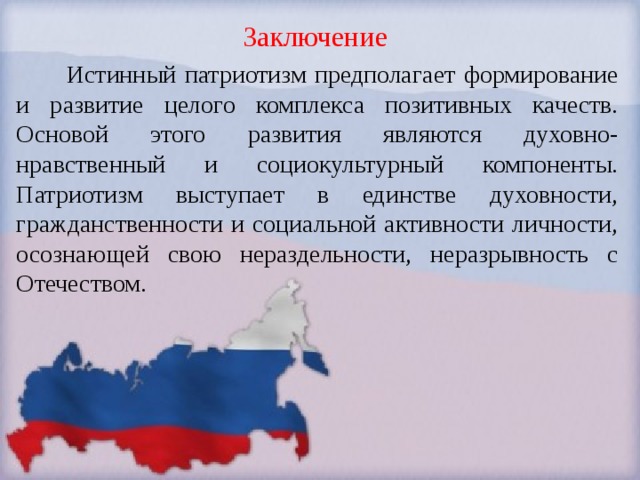 Заключение

Истинный патриотизм предполагает формирование и развитие целого комплекса позитивных качеств. Основой этого развития являются духовно-нравственный и социокультурный компоненты. Патриотизм выступает в единстве духовности, гражданственности и социальной активности личности, осознающей свою нераздельности, неразрывность с Отечеством.